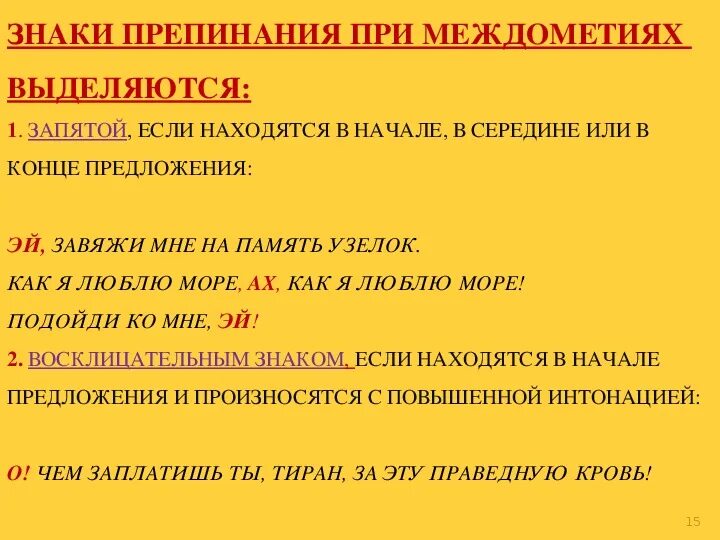 ЗНАКИ ПРЕПИНАНИЯ ПРИ МЕЖДОМЕТИЯХ

ВЫДЕЛЯЮТСЯ:

1. ЗАПЯТОЙ, ЕСЛИ НАХОДЯТСЯ В НАЧАЛЕ, В СЕРЕДИНЕ ИЛИ В КОНЦЕ ПРЕДЛОЖЕНИЯ:

ЭЙ, ЗАВЯЖИ МНЕ НА ПАМЯТЬ УЗЕЛОК.

КАК Я ЛЮБЛЮ МОРЕ, АХ, КАК Я ЛЮБЛЮ МОРЕ!

ПОДОЙДИ КО МНЕ, ЭЙ!

2. ВОСКЛИЦАТЕЛЬНЫМ ЗНАКОМ, ЕСЛИ НАХОДЯТСЯ В НАЧАЛЕ ПРЕДЛОЖЕНИЯ И ПРОИЗНОСЯТСЯ С ПОВЫШЕННОЙ ИНТОНАЦИЕЙ:

О! ЧЕМ ЗАПЛАТИШЬ ТЫ, ТИРАН, ЗА ЭТУ ПРАВЕДНУЮ КРОВЬ!

15